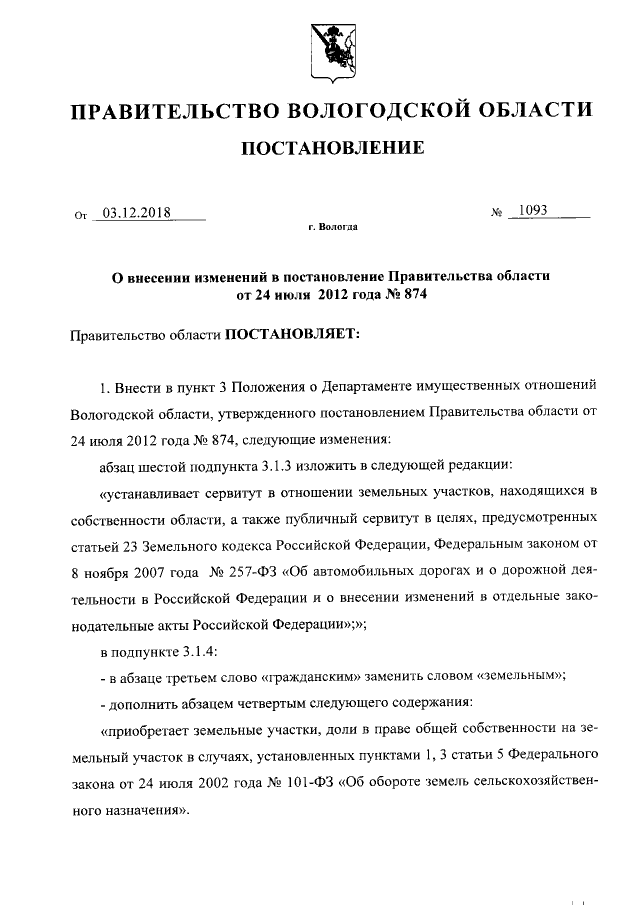 ПРАВИТЕЛЬСТВО ВОЛОГОДСКОЙ ОБЛАСТИ

ПОСТАНОВЛЕНИЕ

От 03.12.2018 № 1093

г. Вологда

О внесении изменений в постановление Правительства области от 24 июля 2012 года № 874

Правительство области ПОСТАНОВЛЯЕТ:

1. Внести в пункт 3 Положения о Департаменте имущественных отношений Вологодской области, утвержденного постановлением Правительства области от 24 июля 2012 года № 874, следующие изменения:

абзац шестой подпункта 3.1.3 изложить в следующей редакции:

«устанавливает сервитут в отношении земельных участков, находящихся в собственности области, а также публичный сервитут в целях, предусмотренных статьей 23 Земельного кодекса Российской Федерации, Федеральным законом от 8 ноября 2007 года № 257-ФЗ «Об автомобильных дорогах и о дорожной деятельности в Российской Федерации и о внесении изменений в отдельные законодательные акты Российской Федерации»;»;

в подпункте 3.1.4:

- в абзаце третьем слово «гражданским» заменить словом «земельным»;

- дополнить абзацем четвертым следующего содержания:

«приобретает земельные участки, доли в праве общей собственности на земельный участок в случаях, установленных пунктами 1, 3 статьи 5 Федерального закона от 24 июля 2002 года № 101-ФЗ «Об обороте земель сельскохозяйственного назначения».